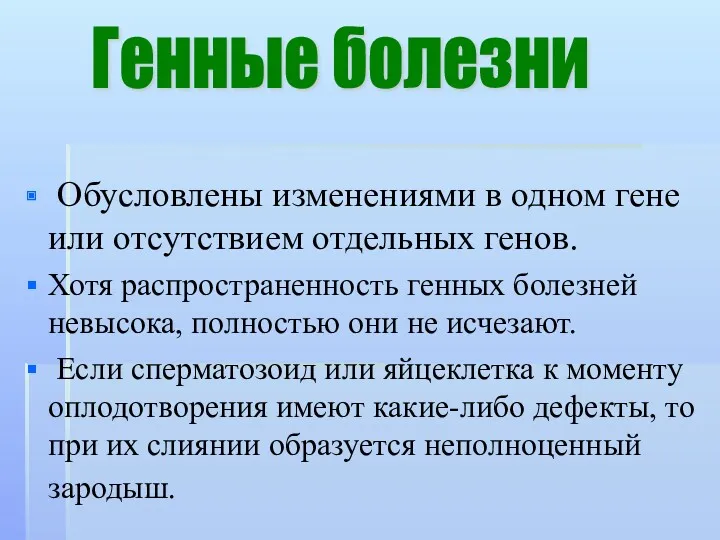 Генные болезни

Обусловлены изменениями в одном гене или отсутствием отдельных генов.

Хотя распространенность генных болезней невысока, полностью они не исчезают.

Если сперматозоид или яйцеклетка к моменту оплодотворения имеют какие-либо дефекты, то при их слиянии образуется неполноценный зародыш.